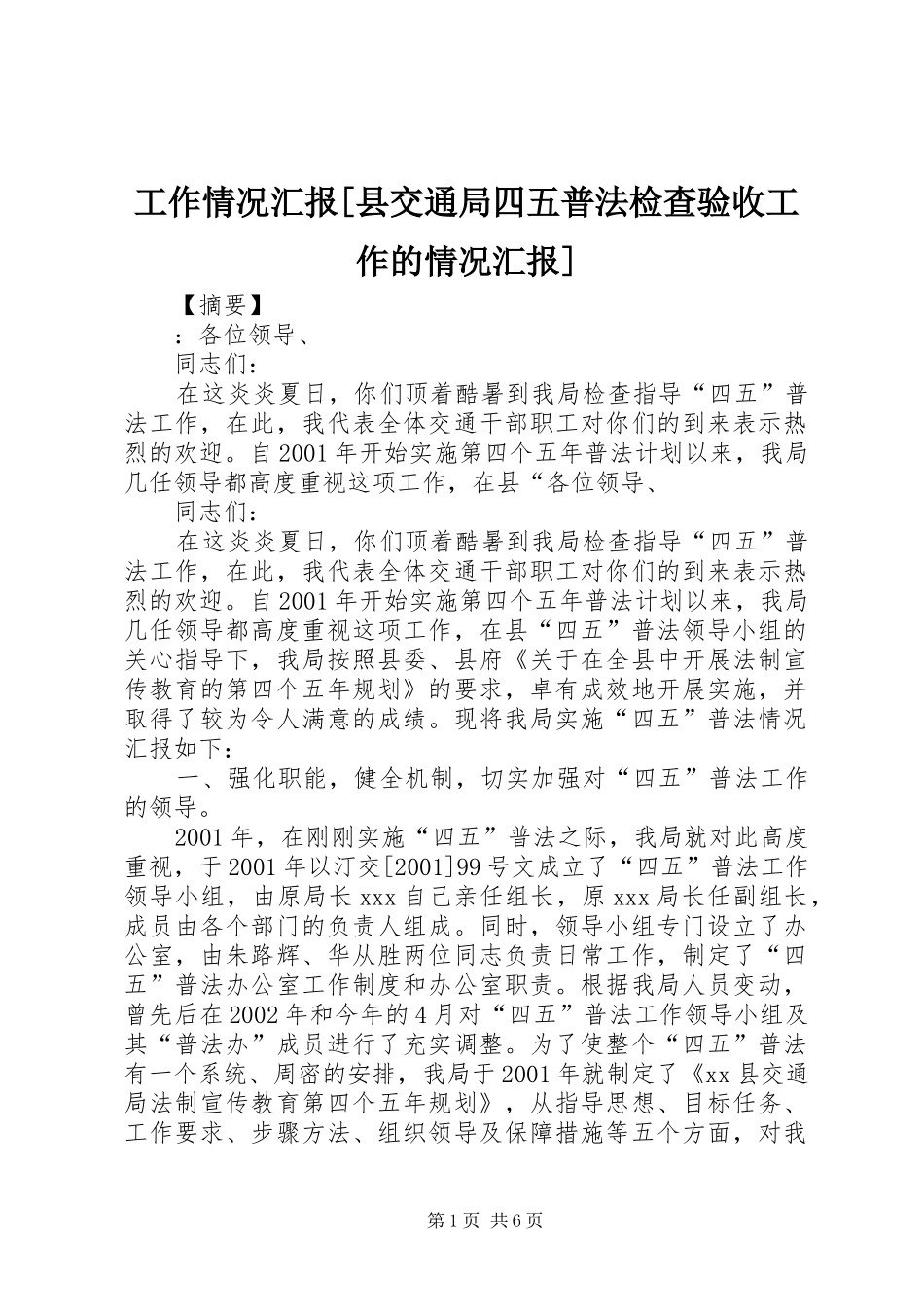 工作情况汇报[县交通局四五普法检查验收工作的情况汇报]

【摘要】

：各位领导、

同志们：

在这炎炎夏日，你们顶着酷暑到我局检查指导“四五”普法工作，在此，我代表全体交通干部职工对你们的到来表示热烈的欢迎。自2001年开始实施第四个五年普法计划以来，我局几任领导都高度重视这项工作，在县“各位领导、

同志们：

在这炎炎夏日，你们顶着酷暑到我局检查指导“四五”普法工作，在此，我代表全体交通干部职工对你们的到来表示热烈的欢迎。自2001年开始实施第四个五年普法计划以来，我局几任领导都高度重视这项工作，在县“四五”普法领导小组的关心指导下，我局按照县委、县府《关于在全县中开展法制宣传教育的第四个五年规划》的要求，卓有成效地开展实施，并取得了较为令人满意的成绩。现将我局实施“四五”普法情况汇报如下：

一、强化职能，健全机制，切实加强对“四五”普法工作的领导。

2001年，在刚刚实施“四五”普法之际，我局就对此高度重视，于2001年以汀交[2001]99号文成立了“四五”普法工作领导小组，由原局长xxx自己亲任组长，原xxx局长任副组长，成员由各个部门的负责人组成。同时，领导小组专门设立了办公室，由朱路辉、华从胜两位同志负责日常工作，制定了“四五”普法办公室工作制度和办公室职责。根据我局人员变动，曾先后在2002年和今年的4月对“四五”普法工作领导小组及其“普法办”成员进行了充实调整。为了使整个“四五”普法有一个系统、周密的安排，我局于2001年就制定了《xx县交通局法制宣传教育第四个五年规划》，从指导思想、目标任务、工作要求、步骤方法、组织领导及保障措施等五个方面，对我

第1页 共6页